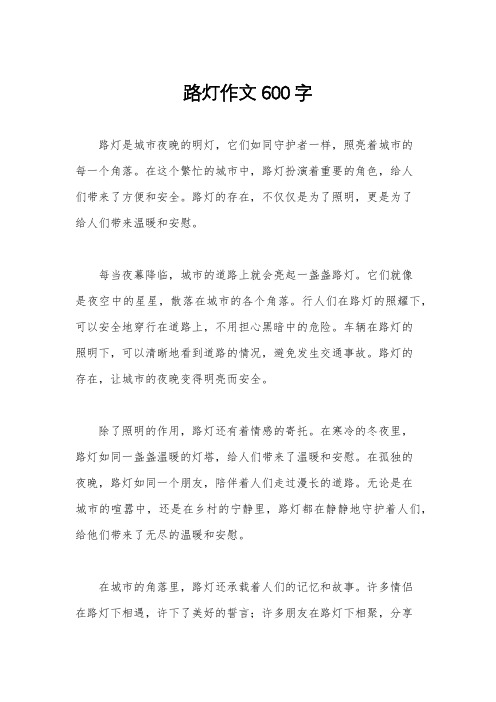 路灯作文600字

路灯是城市夜晚的明灯，它们如同守护者一样，照亮着城市的每一个角落。在这个繁忙的城市中，路灯扮演着重要的角色，给人们带来了方便和安全。路灯的存在，不仅仅是为了照明，更是为了给人们带来温暖和安慰。

每当夜幕降临，城市的道路上就会亮起一盏盏路灯。它们就像是夜空中的星星，散落在城市的各个角落。行人们在路灯的照耀下，可以安全地穿行在道路上，不用担心黑暗中的危险。车辆在路灯的照明下，可以清晰地看到道路的情况，避免发生交通事故。路灯的存在，让城市的夜晚变得明亮而安全。

除了照明的作用，路灯还有着情感的寄托。在寒冷的冬夜里，路灯如同一盏盏温暖的灯塔，给人们带来了温暖和安慰。在孤独的夜晚，路灯如同一个朋友，陪伴着人们走过漫长的道路。无论是在城市的喧嚣中，还是在乡村的宁静里，路灯都在静静地守护着人们，给他们带来了无尽的温暖和安慰。

在城市的角落里，路灯还承载着人们的记忆和故事。许多情侣在路灯下相遇，许下了美好的誓言；许多朋友在路灯下相聚，分享